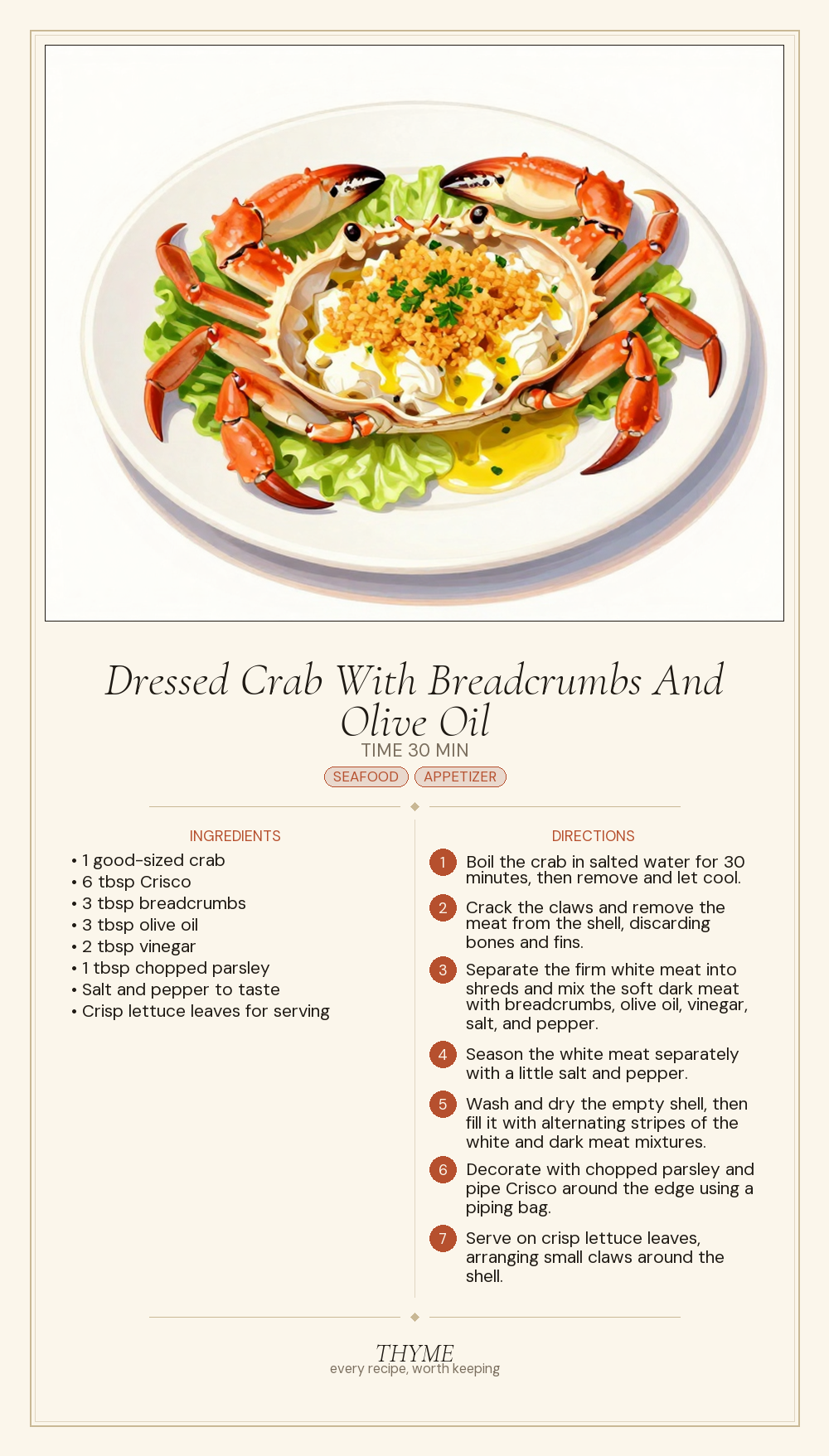 Dressed Crab With Breadcrumbs And Olive Oil

TIME 30 MIN

SEAFOOD APPETIZER

INGREDIENTS

• 1 good-sized crab
• 6 tbsp Crisco
• 3 tbsp breadcrumbs
• 3 tbsp olive oil
• 2 tbsp vinegar
• 1 tbsp chopped parsley
• Salt and pepper to taste
• Crisp lettuce leaves for serving

DIRECTIONS

1 Boil the crab in salted water for 30 minutes, then remove and let cool.

2 Crack the claws and remove the meat from the shell, discarding bones and fins.

3 Separate the firm white meat into shreds and mix the soft dark meat with breadcrumbs, olive oil, vinegar, salt, and pepper.

4 Season the white meat separately with a little salt and pepper.

5 Wash and dry the empty shell, then fill it with alternating stripes of the white and dark meat mixtures.

6 Decorate with chopped parsley and pipe Crisco around the edge using a piping bag.

7 Serve on crisp lettuce leaves, arranging small claws around the shell.

THYME
every recipe, worth keeping